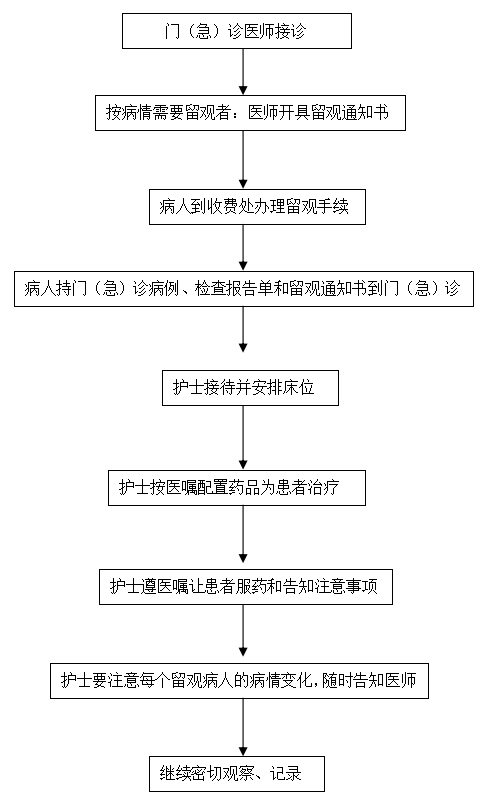 门（急）诊医师接诊

按病情需要留观者：医师开具留观通知书

病人到收费处办理留观手续

病人持门（急）诊病例、检查报告单和留观通知书到门（急）诊

护士接待并安排床位

护士按医嘱配置药品为患者治疗

护士遵医嘱让患者服药和告知注意事项

护士要注意每个留观病人的病情变化，随时告知医师

继续密切观察、记录